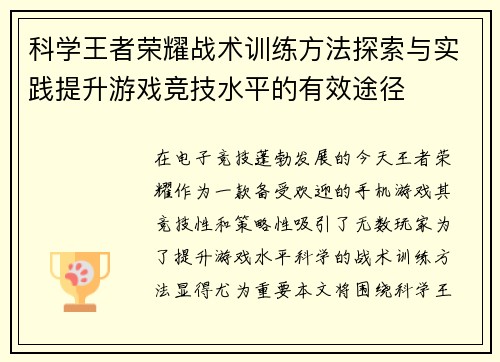 科学王者荣耀战术训练方法探索与实践提升游戏竞技水平的有效途径

在电子竞技蓬勃发展的今天王者荣耀作为一款备受欢迎的手机游戏其竞技性和策略性吸引了无数玩家为了提升游戏水平科学的战术训练方法显得尤为重要本文将围绕科学王